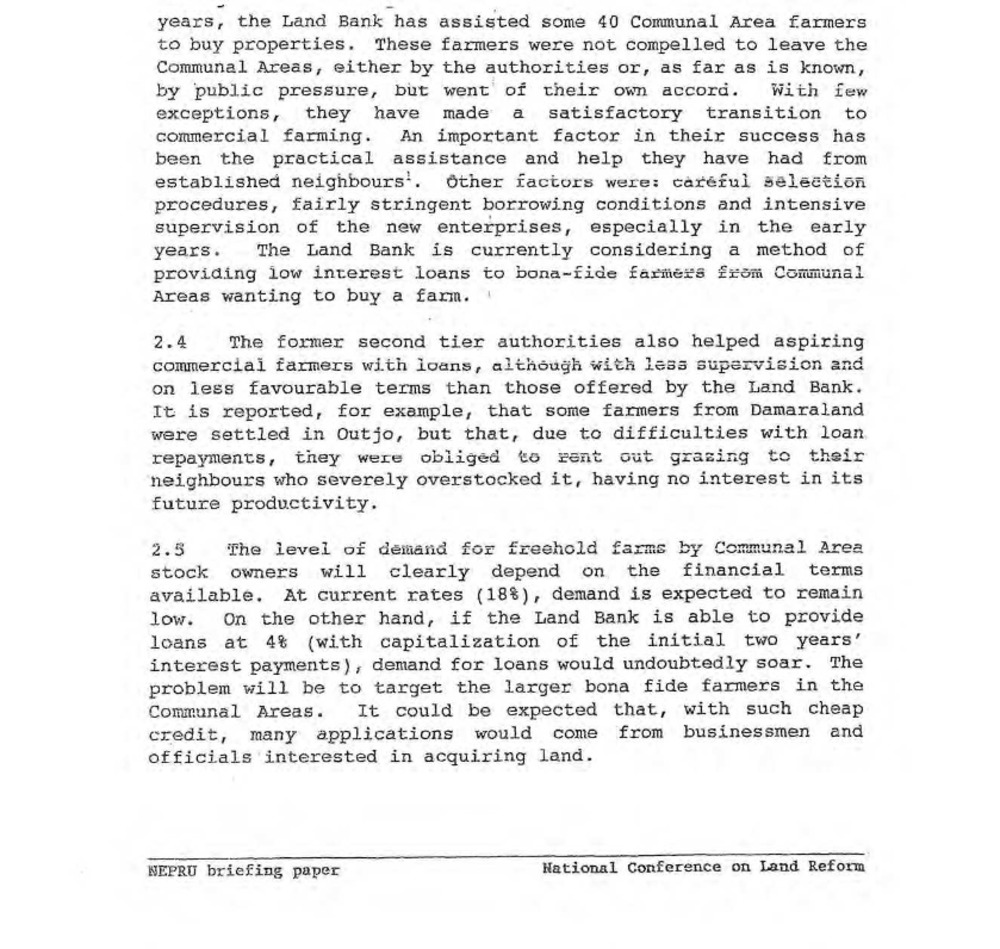 years, the Land Bank has assisted some 40 Communal Area farmers to buy properties. These farmers were not compelled to leave the Communal Areas, either by the authorities or, as far as is known, by public pressure, but went of their own accord. With few exceptions, they have made a satisfactory transition to commercial farming. An important factor in their success has been the practical assistance and help they have had from established neighbours$^1$. Other factors were: careful selection procedures, fairly stringent borrowing conditions and intensive supervision of the new enterprises, especially in the early years. The Land Bank is currently considering a method of providing low interest loans to bona-fide farmers from Communal Areas wanting to buy a farm.

2.4 The former second tier authorities also helped aspiring commercial farmers with loans, although with less supervision and on less favourable terms than those offered by the Land Bank. It is reported, for example, that some farmers from Damaraland were settled in Outjo, but that, due to difficulties with loan repayments, they were obliged to rent out grazing to their neighbours who severely overstocked it, having no interest in its future productivity.

2.5 The level of demand for freehold farms by Communal Area stock owners will clearly depend on the financial terms available. At current rates (18%), demand is expected to remain low. On the other hand, if the Land Bank is able to provide loans at 4% (with capitalization of the initial two years' interest payments), demand for loans would undoubtedly soar. The problem will be to target the larger bona fide farmers in the Communal Areas. It could be expected that, with such cheap credit, many applications would come from businessmen and officials interested in acquiring land.

NEPRU briefing paper National Conference on Land Reform